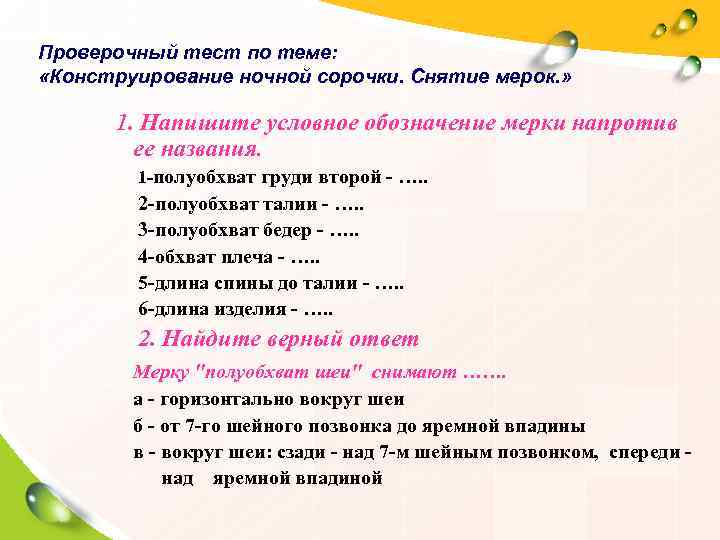 Проверочный тест по теме:
«Конструирование ночной сорочки. Снятие мерок.»

1. Напишите условное обозначение мерки напротив ее названия.

1-полуобхват груди второй - …..
2-полуобхват талии - …..
3-полуобхват бедер - …..
4-обхват плеча - …..
5-длина спины до талии - …..
6-длина изделия - …..

2. Найдите верный ответ

Мерку "полуобхват шеи" снимают …….
а - горизонтально вокруг шеи
б - от 7-го шейного позвонка до яремной впадины
в - вокруг шеи: сзади - над 7-м шейным позвонком, спереди - над яремной впадиной